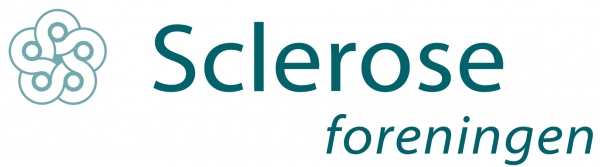 Sclerose
foreningen